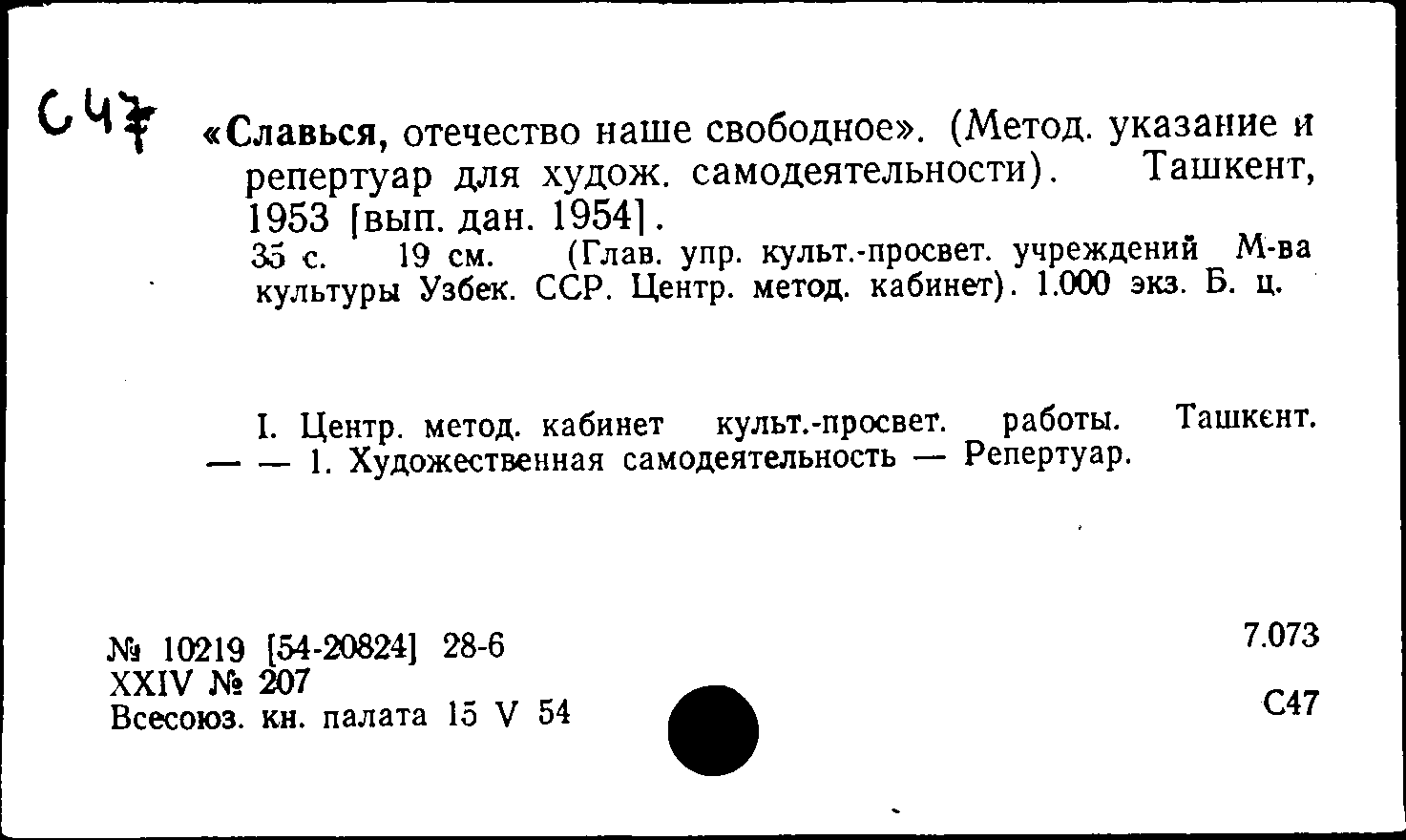 С47

«Славься, отечество наше свободное». (Метод. указание и репертуар для худож. самодеятельности). Ташкент, 1953 [вып. дан. 1954].
35 с. 19 см. (Глав. упр. культ.-просвет. учреждений М-ва культуры Узбек. ССР. Центр. метод. кабинет). 1.000 экз. Б. ц.

I. Центр. метод. кабинет культ.-просвет. работы. Ташкент. — — 1. Художественная самодеятельность — Репертуар.

№ 10219 [54-20824] 28-6
XXIV № 207
Всесоюз. кн. палата 15 V 54

7.073

С47